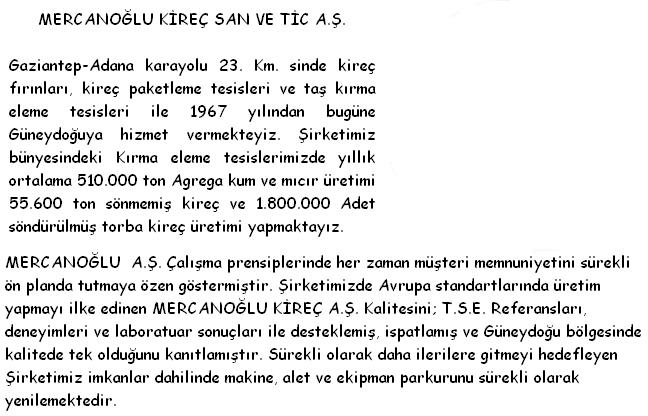 MERCANOĞLU KİREÇ SAN VE TİC A.Ş.

Gaziantep-Adana karayolu 23. Km. sinde kireç fırınları, kireç paketleme tesisleri ve taş kırma eleme tesisleri ile 1967 yılından bugüne Güneydoğuya hizmet vermekteyiz. Şirketimiz bünyesindeki Kırma eleme tesislerimizde yıllık ortalama 510.000 ton Agrega kum ve mıcır üretimi 55.600 ton sönmemiş kireç ve 1.800.000 Adet söndürülmüş torba kireç üretimi yapmaktayız.

MERCANOĞLU A.Ş. Çalışma prensiplerinde her zaman müşteri memnuniyetini sürekli ön planda tutmaya özen göstermiştir. Şirketimizde Avrupa standartlarında üretim yapmayı ilke edinen MERCANOĞLU KİREÇ A.Ş. Kalitesini; T.S.E. Referansları, deneyimleri ve laboratuar sonuçları ile desteklemiş, ispatlamış ve Güneydoğu bölgesinde kalitede tek olduğunu kanıtlamıştır. Sürekli olarak daha ilerilere gitmeyi hedefleyen Şirketimiz imkanlar dahilinde makine, alet ve ekipman parkurunu sürekli olarak yenilemektedir.